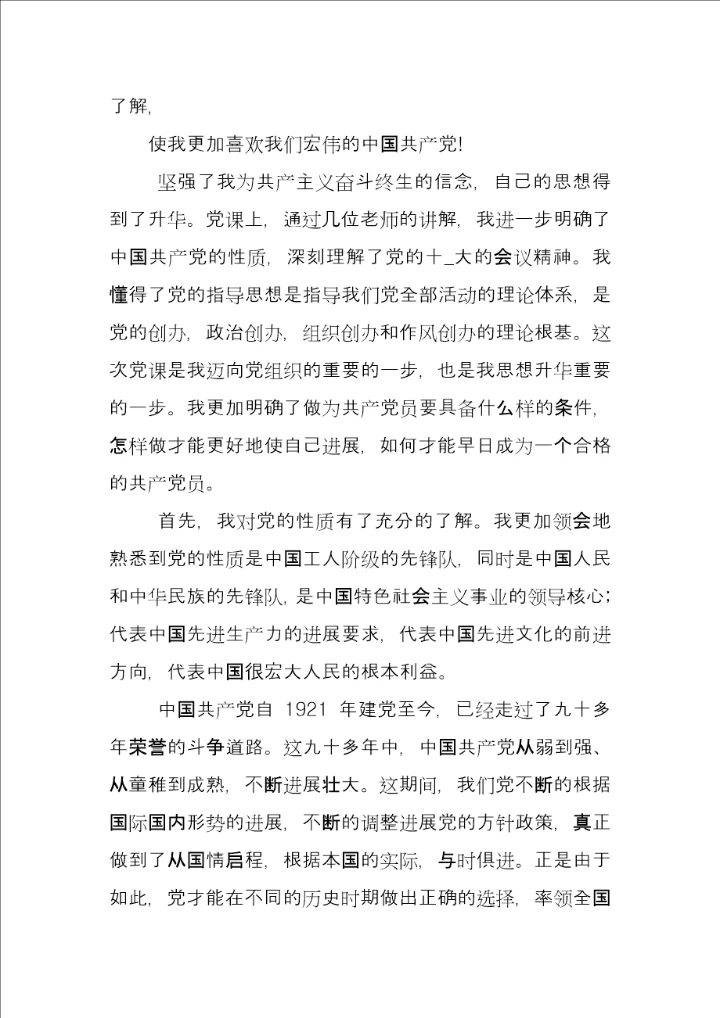 了解,

使我更加喜欢我们宏伟的中国共产党!

坚强了我为共产主义奋斗终生的信念，自己的思想得到了升华。党课上，通过几位老师的讲解，我进一步明确了中国共产党的性质，深刻理解了党的十_大的会议精神。我懂得了党的指导思想是指导我们党全部活动的理论体系，是党的创办，政治创办，组织创办和作风创办的理论根基。这次党课是我迈向党组织的重要的一步，也是我思想升华重要的一步。我更加明确了做为共产党员要具备什么样的条件，怎样做才能更好地使自己进展，如何才能早日成为一个合格的共产党员。

首先，我对党的性质有了充分的了解。我更加领会地熟悉到党的性质是中国工人阶级的先锋队，同时是中国人民和中华民族的先锋队，是中国特色社会主义事业的领导核心；代表中国先进生产力的进展要求，代表中国先进文化的前进方向，代表中国很宏大人民的根本利益。

中国共产党自 1921 年建党至今，已经走过了九十多年荣誉的斗争道路。这九十多年中，中国共产党从弱到强、从童稚到成熟，不断进展壮大。这期间，我们党不断的根据国际国内形势的进展，不断的调整进展党的方针政策，真正做到了从国情启程，根据本国的实际，与时俱进。正是由于如此，党才能在不同的历史时期做出正确的选择，率领全国